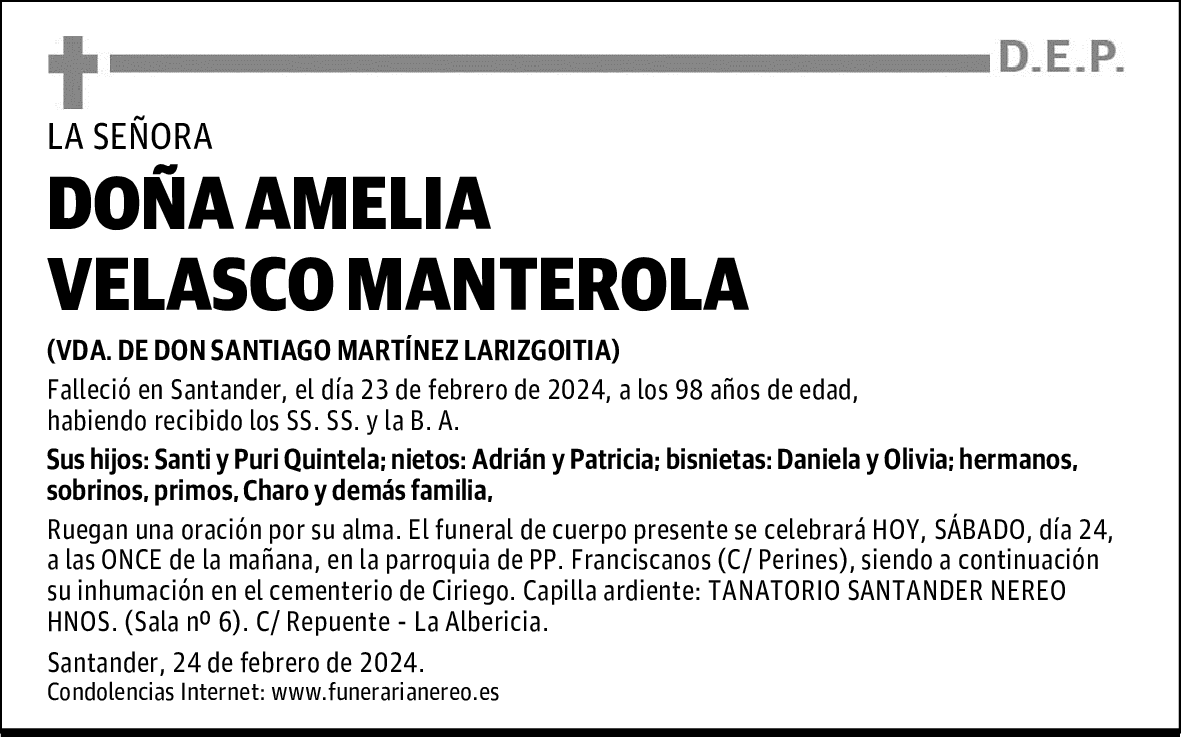 D.E.P.

LA SEÑORA

DOÑA AMELIA VELASCO MANTEROLA

(VDA. DE DON SANTIAGO MARTÍNEZ LARIZGOITIA)

Falleció en Santander, el día 23 de febrero de 2024, a los 98 años de edad, habiendo recibido los SS. SS. y la B. A.

Sus hijos: Santi y Puri Quintela; nietos: Adrián y Patricia; bisnietas: Daniela y Olivia; hermanos, sobrinos, primos, Charo y demás familia,

Ruegan una oración por su alma. El funeral de cuerpo presente se celebrará HOY, SÁBADO, día 24, a las ONCE de la mañana, en la parroquia de PP. Franciscanos (C/ Perines), siendo a continuación su inhumación en el cementerio de Ciriego. Capilla ardiente: TANATORIO SANTANDER NEREO HNOS. (Sala nº 6). C/ Repuente - La Albericia.

Santander, 24 de febrero de 2024.
Condolencias Internet: www.funerarianereo.es